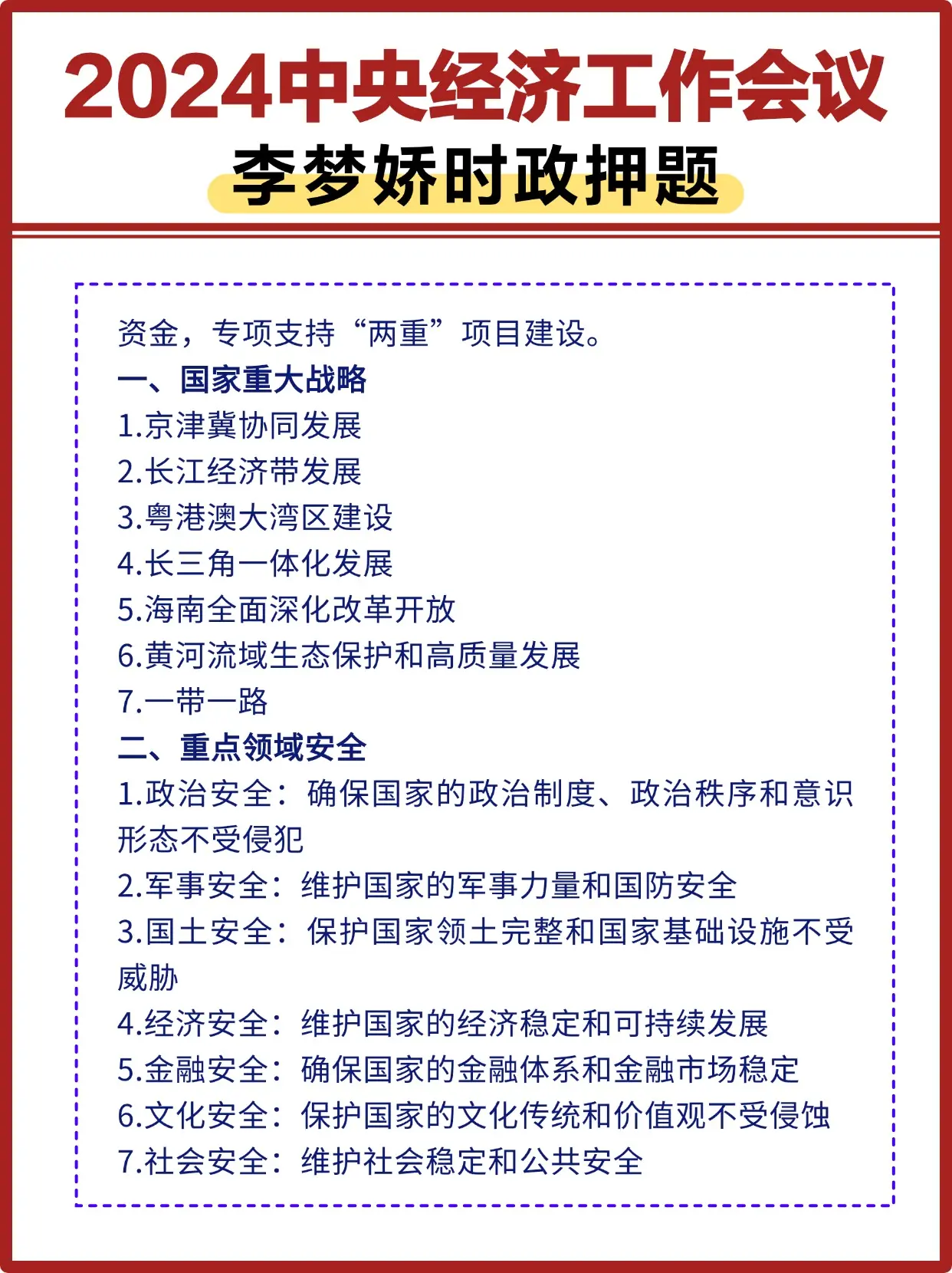 2024中央经济工作会议
李梦娇时政押题

资金，专项支持“两重”项目建设。
一、国家重大战略
1.京津冀协同发展
2.长江经济带发展
3.粤港澳大湾区建设
4.长三角一体化发展
5.海南全面深化改革开放
6.黄河流域生态保护和高质量发展
7.一带一路
二、重点领域安全
1.政治安全：确保国家的政治制度、政治秩序和意识形态不受侵犯
2.军事安全：维护国家的军事力量和国防安全
3.国土安全：保护国家领土完整和国家基础设施不受威胁
4.经济安全：维护国家的经济稳定和可持续发展
5.金融安全：确保国家的金融体系和金融市场稳定
6.文化安全：保护国家的文化传统和价值观不受侵蚀
7.社会安全：维护社会稳定和公共安全